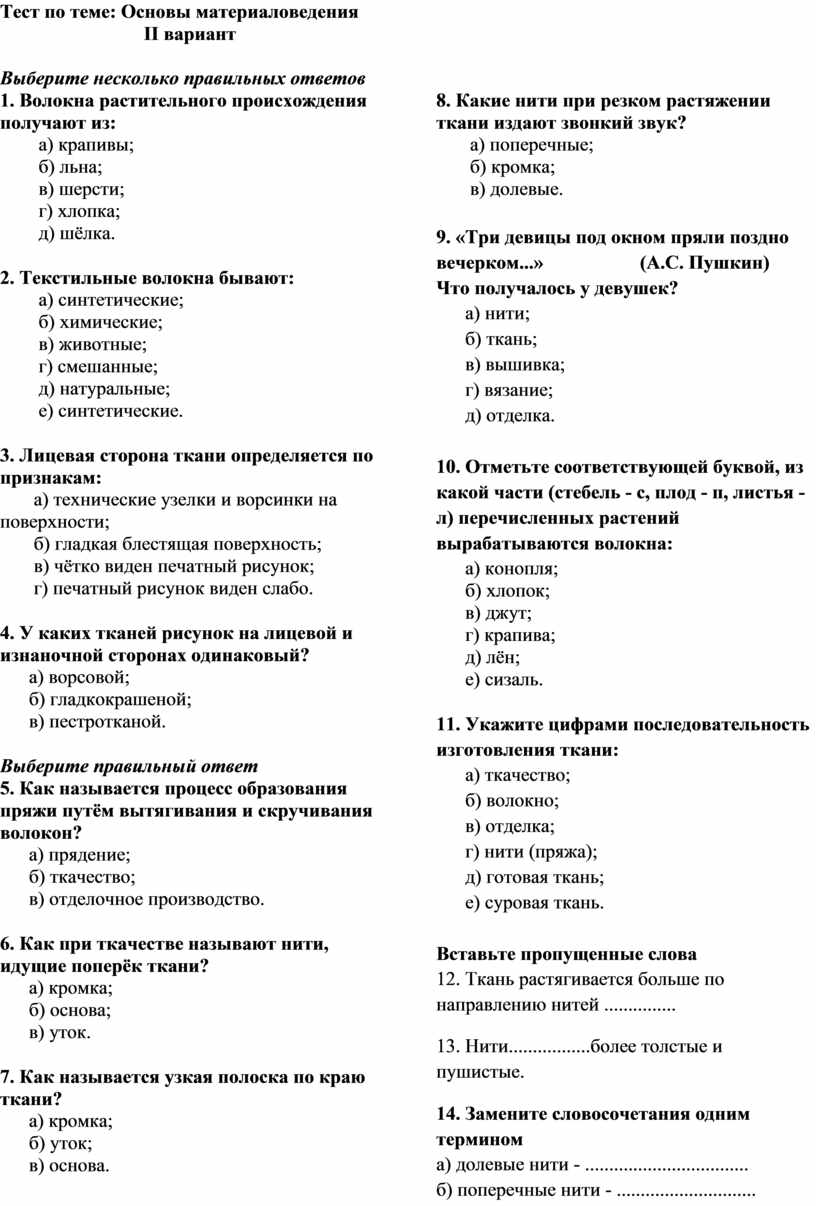 Тест по теме: Основы материаловедения
II вариант

Выберите несколько правильных ответов
1. Волокна растительного происхождения получают из:
а) крапивы;
б) льна;
в) шерсти;
г) хлопка;
д) шёлка.

2. Текстильные волокна бывают:
а) синтетические;
б) химические;
в) животные;
г) смешанные;
д) натуральные;
е) синтетические.

3. Лицевая сторона ткани определяется по признакам:
а) технические узелки и ворсинки на поверхности;
б) гладкая блестящая поверхность;
в) чётко виден печатный рисунок;
г) печатный рисунок виден слабо.

4. У каких тканей рисунок на лицевой и изнаночной сторонах одинаковый?
а) ворсовой;
б) гладкокрашеной;
в) пестротканой.

Выберите правильный ответ
5. Как называется процесс образования пряжи путём вытягивания и скручивания волокон?
а) прядение;
б) ткачество;
в) отделочное производство.

6. Как при ткачестве называют нити, идущие поперёк ткани?
а) кромка;
б) основа;
в) уток.

7. Как называется узкая полоска по краю ткани?
а) кромка;
б) уток;
в) основа.

8. Какие нити при резком растяжении ткани издают звонкий звук?
а) поперечные;
б) кромка;
в) долевые.

9. «Три девицы под окном пряли поздно вечерком...» (А.С. Пушкин)
Что получалось у девушек?
а) нити;
б) ткань;
в) вышивка;
г) вязание;
д) отделка.

10. Отметьте соответствующей буквой, из какой части (стебель - с, плод - п, листья - л) перечисленных растений вырабатываются волокна:
а) конопля;
б) хлопок;
в) джут;
г) крапива;
д) лён;
е) сизаль.

11. Укажите цифрами последовательность изготовления ткани:
а) ткачество;
б) волокно;
в) отделка;
г) нити (пряжа);
д) готовая ткань;
е) суровая ткань.

Вставьте пропущенные слова
12. Ткань растягивается больше по направлению нитей ...............

13. Нити.................более толстые и пушистые.

14. Замените словосочетания одним термином
а) долевые нити - .................................
б) поперечные нити - .............................